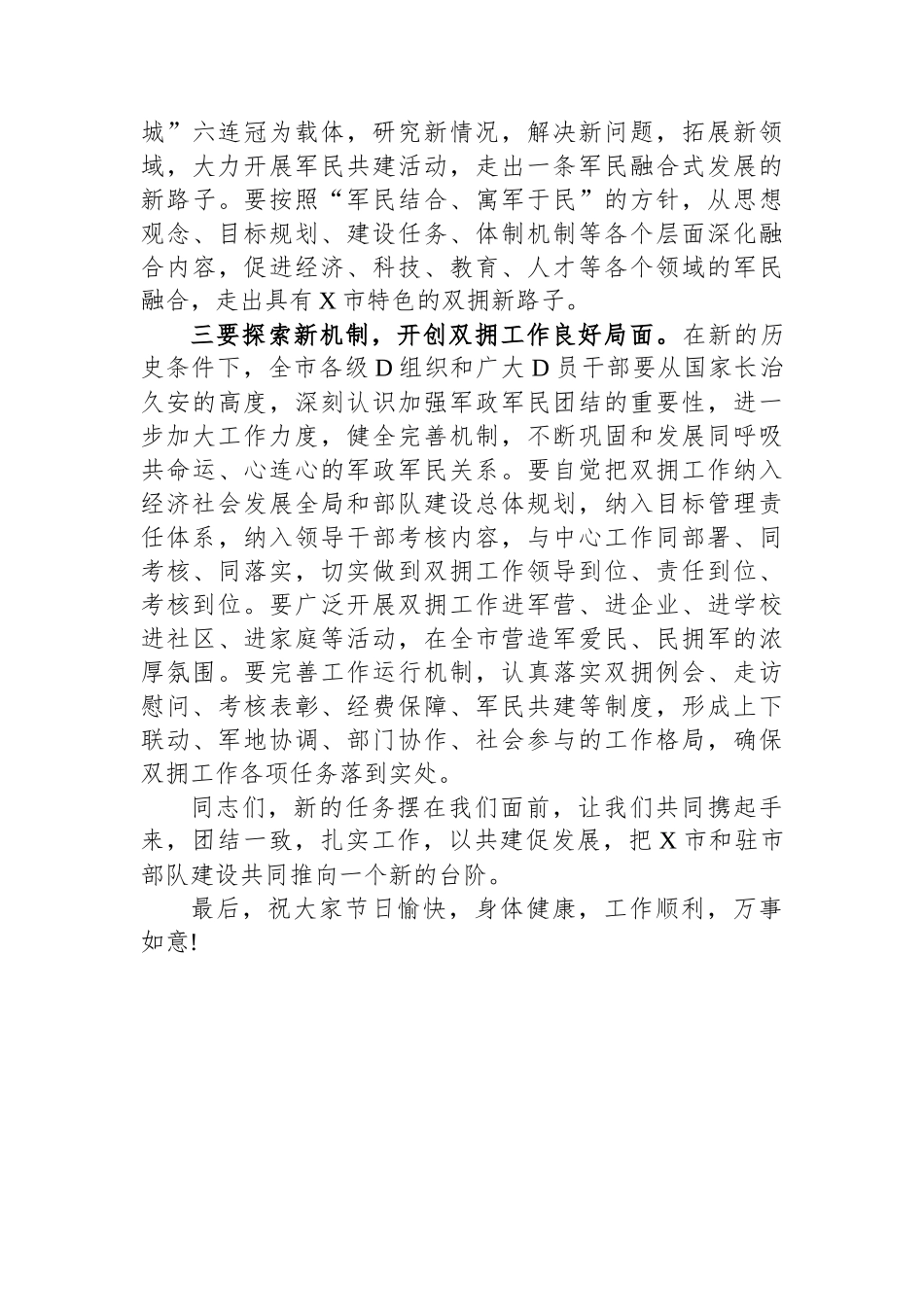 城”六连冠为载体，研究新情况，解决新问题，拓展新领域，大力开展军民共建活动，走出一条军民融合式发展的新路子。要按照“军民结合、寓军于民”的方针，从思想观念、目标规划、建设任务、体制机制等各个层面深化融合内容，促进经济、科技、教育、人才等各个领域的军民融合，走出具有X市特色的双拥新路子。

三要探索新机制，开创双拥工作良好局面。在新的历史条件下，全市各级D组织和广大D员干部要从国家长治久安的高度，深刻认识加强军政军民团结的重要性，进一步加大工作力度，健全完善机制，不断巩固和发展同呼吸共命运、心连心的军政军民关系。要自觉把双拥工作纳入经济社会发展全局和部队建设总体规划，纳入目标管理责任体系，纳入领导干部考核内容，与中心工作同部署、同考核、同落实，切实做到双拥工作领导到位、责任到位、考核到位。要广泛开展双拥工作进军营、进企业、进学校进社区、进家庭等活动，在全市营造军爱民、民拥军的浓厚氛围。要完善工作运行机制，认真落实双拥例会、走访慰问、考核表彰、经费保障、军民共建等制度，形成上下联动、军地协调、部门协作、社会参与的工作格局，确保双拥工作各项任务落到实处。

同志们，新的任务摆在我们面前，让我们共同携起手来，团结一致，扎实工作，以共建促发展，把X市和驻市部队建设共同推向一个新的台阶。

最后，祝大家节日愉快，身体健康，工作顺利，万事如意!